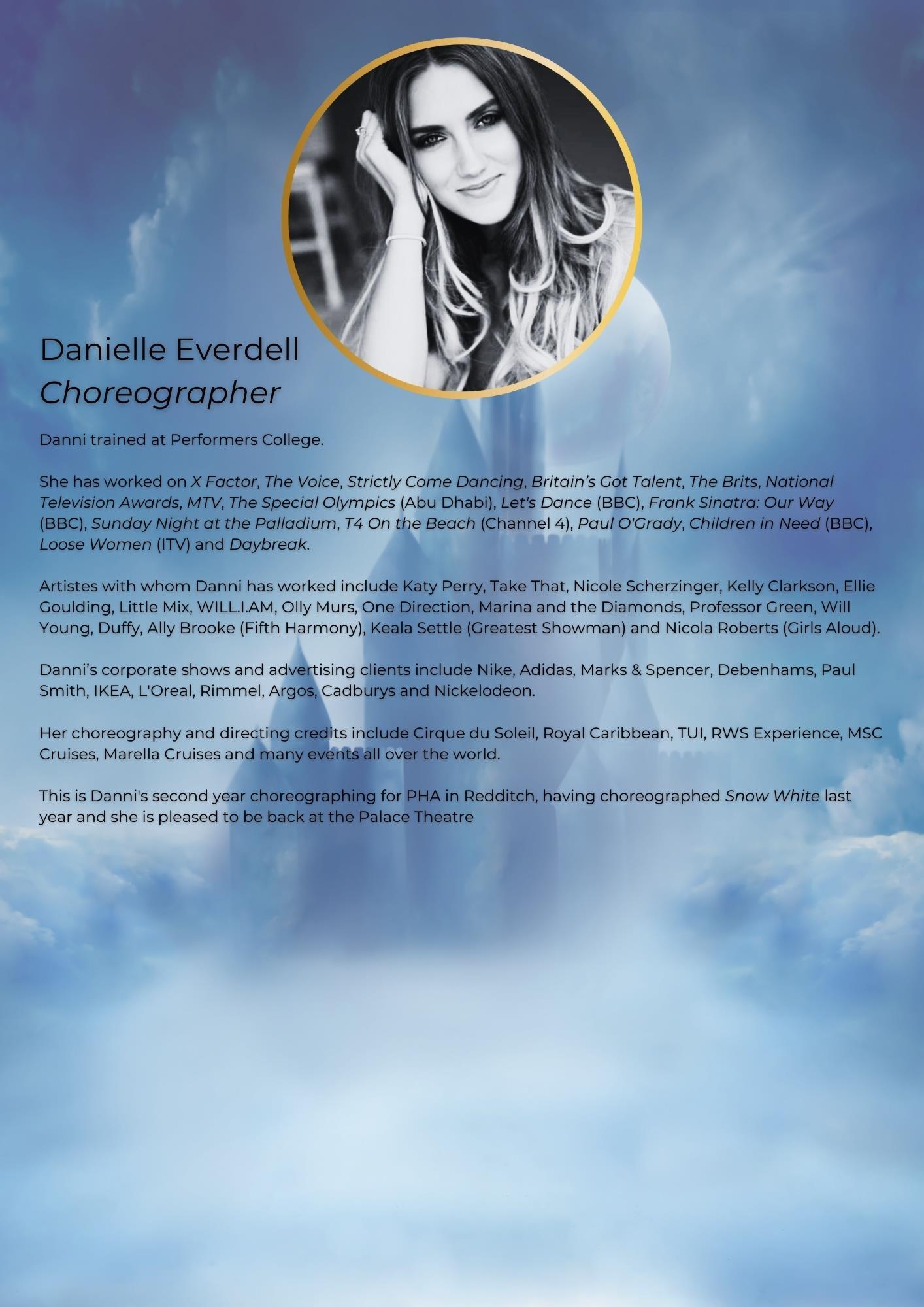 Danielle Everdell
Choreographer

Danni trained at Performers College.

She has worked on X Factor, The Voice, Strictly Come Dancing, Britain's Got Talent, The Brits, National Television Awards, MTV, The Special Olympics (Abu Dhabi), Let's Dance (BBC), Frank Sinatra: Our Way (BBC), Sunday Night at the Palladium, T4 On the Beach (Channel 4), Paul O'Grady, Children in Need (BBC), Loose Women (ITV) and Daybreak.

Artistes with whom Danni has worked include Katy Perry, Take That, Nicole Scherzinger, Kelly Clarkson, Ellie Goulding, Little Mix, WILL.I.AM, Olly Murs, One Direction, Marina and the Diamonds, Professor Green, Will Young, Duffy, Ally Brooke (Fifth Harmony), Keala Settle (Greatest Showman) and Nicola Roberts (Girls Aloud).

Danni's corporate shows and advertising clients include Nike, Adidas, Marks & Spencer, Debenhams, Paul Smith, IKEA, L'Oreal, Rimmel, Argos, Cadburys and Nickelodeon.

Her choreography and directing credits include Cirque du Soleil, Royal Caribbean, TUI, RWS Experience, MSC Cruises, Marella Cruises and many events all over the world.

This is Danni's second year choreographing for PHA in Redditch, having choreographed Snow White last year and she is pleased to be back at the Palace Theatre